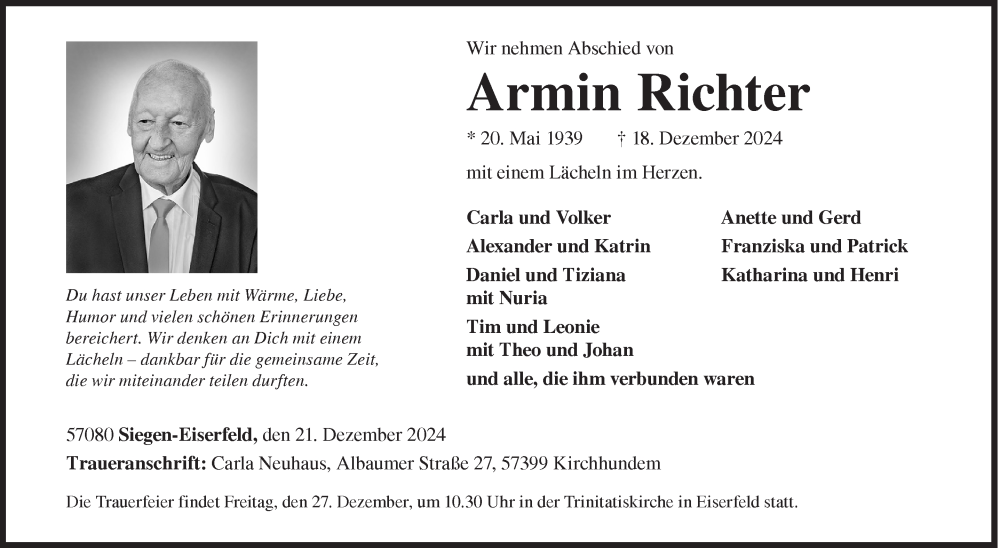 Wir nehmen Abschied von

Armin Richter

* 20. Mai 1939 † 18. Dezember 2024

mit einem Lächeln im Herzen.

Du hast unser Leben mit Wärme, Liebe, Humor und vielen schönen Erinnerungen bereichert. Wir denken an Dich mit einem Lächeln – dankbar für die gemeinsame Zeit, die wir miteinander teilen durften.

Carla und Volker
Alexander und Katrin
Daniel und Tiziana
mit Nuria
Tim und Leonie
mit Theo und Johan

Anette und Gerd
Franziska und Patrick
Katharina und Henri

und alle, die ihm verbunden waren

57080 Siegen-Eiserfeld, den 21. Dezember 2024
Traueranschrift: Carla Neuhaus, Albaumer Straße 27, 57399 Kirchhundem

Die Trauerfeier findet Freitag, den 27. Dezember, um 10.30 Uhr in der Trinitatiskirche in Eiserfeld statt.